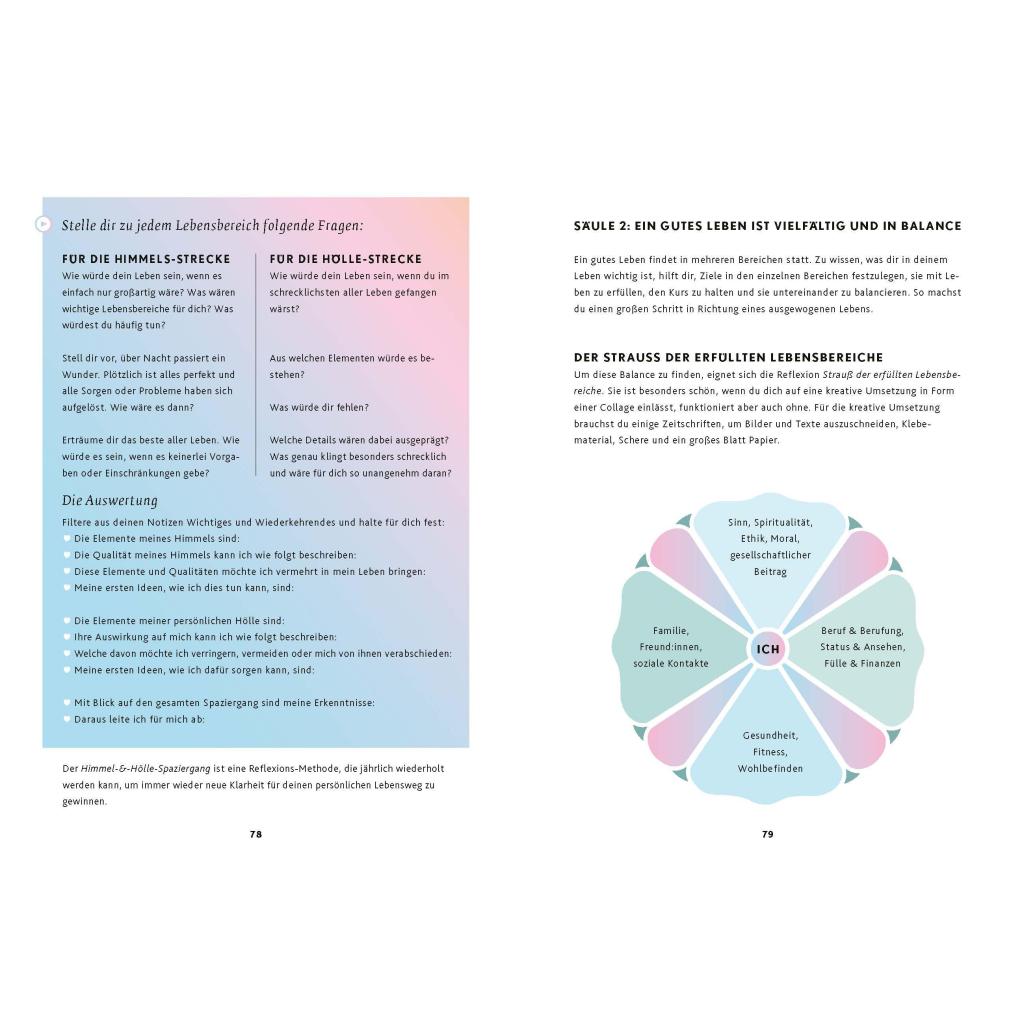 Stelle dir zu jedem Lebensbereich folgende Fragen:

FÜR DIE HIMMELS-STRECKE
Wie würde dein Leben sein, wenn es einfach nur großartig wäre? Was wären wichtige Lebensbereiche für dich? Was würdest du häufig tun?

Stell dir vor, über Nacht passiert ein Wunder. Plötzlich ist alles perfekt und alle Sorgen oder Probleme haben sich aufgelöst. Wie wäre es dann?

Erträume dir das beste aller Leben. Wie würde es sein, wenn es keinerlei Vorgaben oder Einschränkungen gebe?

FÜR DIE HÖLLE-STRECKE
Wie würde dein Leben sein, wenn du im schrecklichsten aller Leben gefangen wärst?

Aus welchen Elementen würde es bestehen?

Was würde dir fehlen?

Welche Details wären dabei ausgeprägt? Was genau klingt besonders schrecklich und wäre für dich so unangenehm daran?

Die Auswertung
Filtere aus deinen Notizen Wichtiges und Wiederkehrendes und halte für dich fest:
Die Elemente meines Himmels sind:
Die Qualität meines Himmels kann ich wie folgt beschreiben:
Diese Elemente und Qualitäten möchte ich vermehrt in mein Leben bringen:
Meine ersten Ideen, wie ich dies tun kann, sind:

Die Elemente meiner persönlichen Hölle sind:
Ihre Auswirkung auf mich kann ich wie folgt beschreiben:
Welche davon möchte ich verringern, vermeiden oder mich von ihnen verabschieden:
Meine ersten Ideen, wie ich dafür sorgen kann, sind:

Mit Blick auf den gesamten Spaziergang sind meine Erkenntnisse:
Daraus leite ich für mich ab:

Der Himmel-&-Hölle-Spaziergang ist eine Reflexions-Methode, die jährlich wiederholt werden kann, um immer wieder neue Klarheit für deinen persönlichen Lebensweg zu gewinnen.

78

SÄULE 2: EIN GUTES LEBEN IST VIELFÄLTIG UND IN BALANCE

Ein gutes Leben findet in mehreren Bereichen statt. Zu wissen, was dir in deinem Leben wichtig ist, hilft dir, Ziele in den einzelnen Bereichen festzulegen, sie mit Leben zu erfüllen, den Kurs zu halten und sie untereinander zu balancieren. So machst du einen großen Schritt in Richtung eines ausgewogenen Lebens.

DER STRAUSS DER ERFÜLLTEN LEBENSBEREICHE
Um diese Balance zu finden, eignet sich die Reflexion Strauß der erfüllten Lebensbereiche. Sie ist besonders schön, wenn du dich auf eine kreative Umsetzung in Form einer Collage einlässt, funktioniert aber auch ohne. Für die kreative Umsetzung brauchst du einige Zeitschriften, um Bilder und Texte auszuschneiden, Klebematerial, Schere und ein großes Blatt Papier.

Sinn, Spiritualität, Ethik, Moral, gesellschaftlicher Beitrag

Familie, Freund:innen, soziale Kontakte

ICH

Beruf & Berufung, Status & Ansehen, Fülle & Finanzen

Gesundheit, Fitness, Wohlbefinden

79